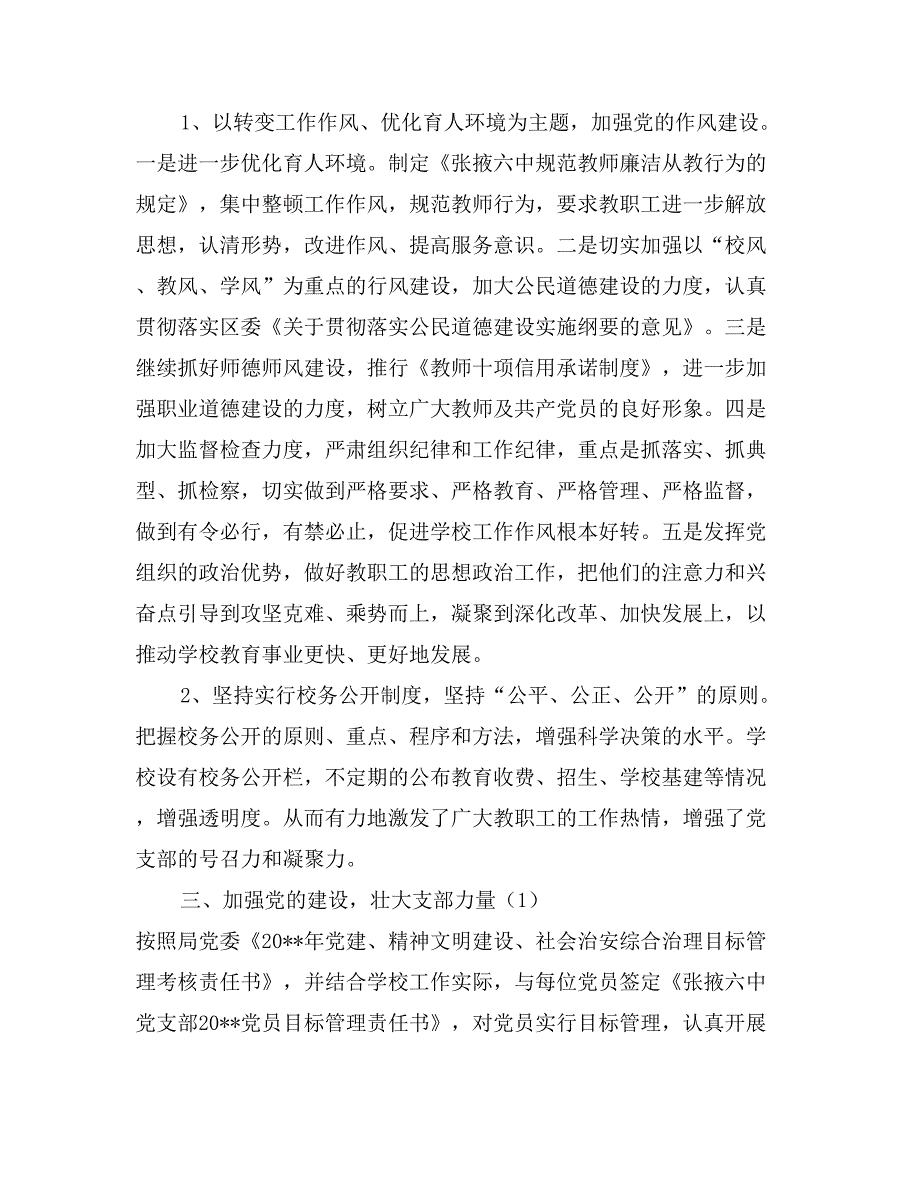 1、以转变工作作风、优化育人环境为主题，加强党的作风建设。一是进一步优化育人环境。制定《张掖六中规范教师廉洁从教行为的规定》，集中整顿工作作风，规范教师行为，要求教职工进一步解放思想，认清形势，改进作风、提高服务意识。二是切实加强以“校风、教风、学风”为重点的行风建设，加大公民道德建设的力度，认真贯彻落实区委《关于贯彻落实公民道德建设实施纲要的意见》。三是继续抓好师德师风建设，推行《教师十项信用承诺制度》，进一步加强职业道德建设的力度，树立广大教师及共产党员的良好形象。四是加大监督检查力度，严肃组织纪律和工作纪律，重点是抓落实、抓典型、抓检察，切实做到严格要求、严格教育、严格管理、严格监督，做到有令必行，有禁必止，促进学校工作作风根本好转。五是发挥党组织的政治优势，做好教职工的思想政治工作，把他们的注意力和兴奋点引导到攻坚克难、乘势而上，凝聚到深化改革、加快发展上，以推动学校教育事业更快、更好地发展。

2、坚持实行校务公开制度，坚持“公平、公正、公开”的原则。把握校务公开的原则、重点、程序和方法，增强科学决策的水平。学校设有校务公开栏，不定期的公布教育收费、招生、学校基建等情况，增强透明度。从而有力地激发了广大教职工的工作热情，增强了党支部的号召力和凝聚力。

三、加强党的建设，壮大支部力量（1）

按照局党委《20**年党建、精神文明建设、社会治安综合治理目标管理考核责任书》，并结合学校工作实际，与每位党员签定《张掖六中党支部20**党员目标管理责任书》，对党员实行目标管理，认真开展